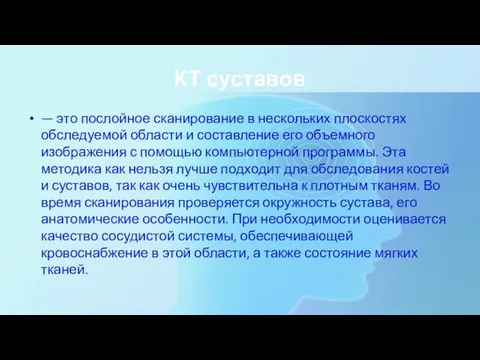 КТ суставов

• — это послойное сканирование в нескольких плоскостях обследуемой области и составление его объемного изображения с помощью компьютерной программы. Эта методика как нельзя лучше подходит для обследования костей и суставов, так как очень чувствительна к плотным тканям. Во время сканирования проверяется окружность сустава, его анатомические особенности. При необходимости оценивается качество сосудистой системы, обеспечивающей кровоснабжение в этой области, а также состояние мягких тканей.